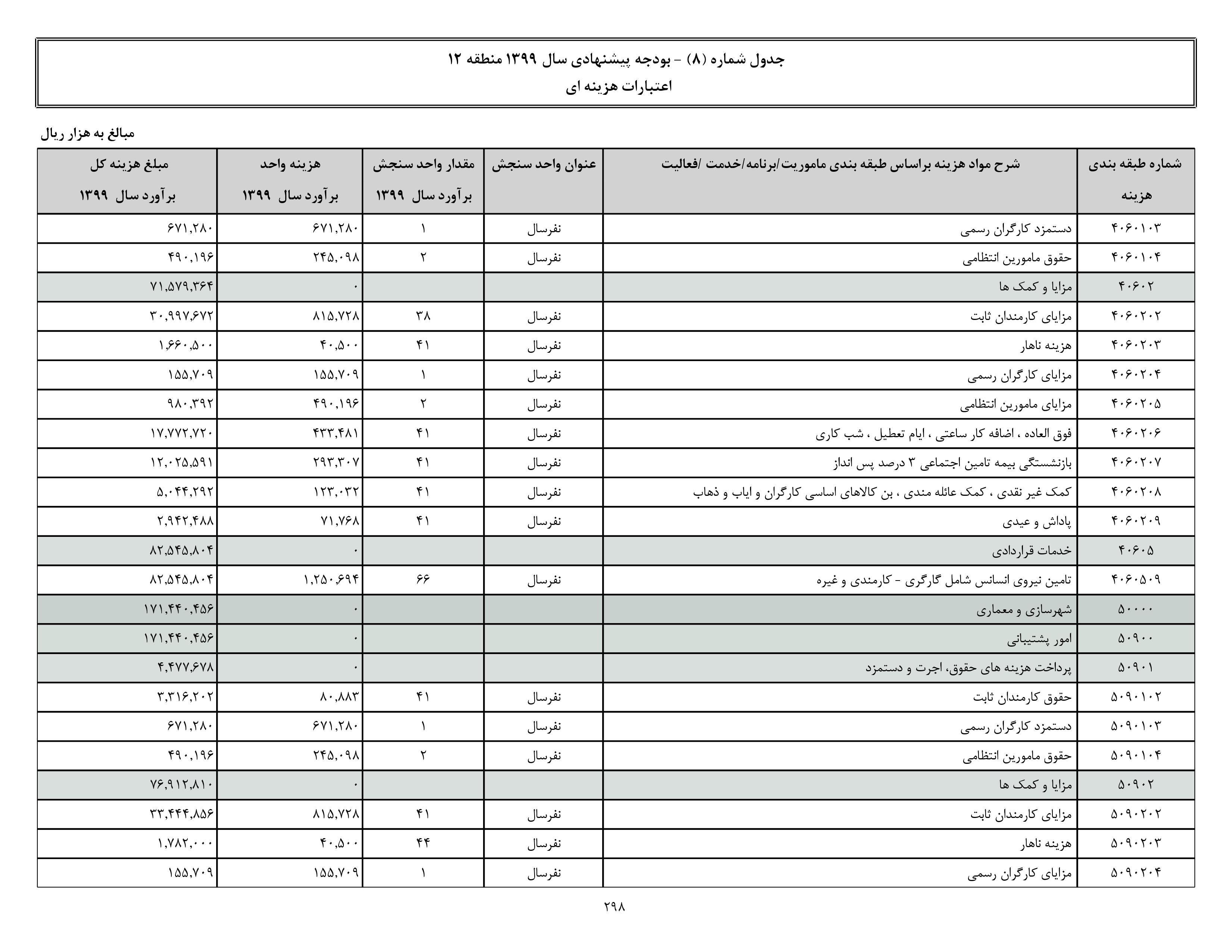 جدول شماره (۸) - بودجه پیشنهادی سال ۱۳۹۹ منطقه ۱۲
اعتبارات هزینه ای

مبالغ به هزار ریال

| شماره طبقه بندی هزینه | شرح مواد هزینه براساس طبقه بندی ماموریت/برنامه/خدمت /فعالیت | عنوان واحد سنجش | مقدار واحد سنجش برآورد سال ۱۳۹۹ | هزینه واحد برآورد سال ۱۳۹۹ | مبلغ هزینه کل برآورد سال ۱۳۹۹ |
|---|---|---|---|---|---|
| ۴۰۶۰۱۰۳ | دستمزد کارگران رسمی | نفرسال | ۱ | ۶۷۱,۲۸۰ | ۶۷۱,۲۸۰ |
| ۴۰۶۰۱۰۴ | حقوق مامورین انتظامی | نفرسال | ۲ | ۲۴۵,۰۹۸ | ۴۹۰,۱۹۶ |
| ۴۰۶۰۲ | مزایا و کمک ها | | | ۰ | ۷۱,۵۷۹,۳۶۴ |
| ۴۰۶۰۲۰۲ | مزایای کارمندان ثابت | نفرسال | ۳۸ | ۸۱۵,۷۲۸ | ۳۰,۹۹۷,۶۷۲ |
| ۴۰۶۰۲۰۳ | هزینه ناهار | نفرسال | ۴۱ | ۴۰,۵۰۰ | ۱,۶۶۰,۵۰۰ |
| ۴۰۶۰۲۰۴ | مزایای کارگران رسمی | نفرسال | ۱ | ۱۵۵,۷۰۹ | ۱۵۵,۷۰۹ |
| ۴۰۶۰۲۰۵ | مزایای مامورین انتظامی | نفرسال | ۲ | ۴۹۰,۱۹۶ | ۹۸۰,۳۹۲ |
| ۴۰۶۰۲۰۶ | فوق العاده ، اضافه کار ساعتی ، ایام تعطیل ، شب کاری | نفرسال | ۴۱ | ۴۳۳,۴۸۱ | ۱۷,۷۷۲,۷۲۰ |
| ۴۰۶۰۲۰۷ | بازنشستگی بیمه تامین اجتماعی ۳ درصد پس انداز | نفرسال | ۴۱ | ۲۹۳,۳۰۷ | ۱۲,۰۲۵,۵۹۱ |
| ۴۰۶۰۲۰۸ | کمک غیر نقدی ، کمک عائله مندی ، بن کالاهای اساسی کارگران و ایاب و ذهاب | نفرسال | ۴۱ | ۱۲۳,۰۳۲ | ۵,۰۴۴,۲۹۲ |
| ۴۰۶۰۲۰۹ | پاداش و عیدی | نفرسال | ۴۱ | ۷۱,۷۶۸ | ۲,۹۴۲,۴۸۸ |
| ۴۰۶۰۵ | خدمات قراردادی | | | ۰ | ۸۲,۵۴۵,۸۰۴ |
| ۴۰۶۰۵۰۹ | تامین نیروی انسانس شامل گارگری - کارمندی و غیره | نفرسال | ۶۶ | ۱,۲۵۰,۶۹۴ | ۸۲,۵۴۵,۸۰۴ |
| ۵۰۰۰۰ | شهرسازی و معماری | | | ۰ | ۱۷۱,۴۴۰,۴۵۶ |
| ۵۰۹۰۰ | امور پشتیبانی | | | ۰ | ۱۷۱,۴۴۰,۴۵۶ |
| ۵۰۹۰۱ | پرداخت هزینه های حقوق، اجرت و دستمزد | | | ۰ | ۴,۴۷۷,۶۷۸ |
| ۵۰۹۰۱۰۲ | حقوق کارمندان ثابت | نفرسال | ۴۱ | ۸۰,۸۸۳ | ۳,۳۱۶,۲۰۲ |
| ۵۰۹۰۱۰۳ | دستمزد کارگران رسمی | نفرسال | ۱ | ۶۷۱,۲۸۰ | ۶۷۱,۲۸۰ |
| ۵۰۹۰۱۰۴ | حقوق مامورین انتظامی | نفرسال | ۲ | ۲۴۵,۰۹۸ | ۴۹۰,۱۹۶ |
| ۵۰۹۰۲ | مزایا و کمک ها | | | ۰ | ۷۶,۹۱۲,۸۱۰ |
| ۵۰۹۰۲۰۲ | مزایای کارمندان ثابت | نفرسال | ۴۱ | ۸۱۵,۷۲۸ | ۳۳,۴۴۴,۸۵۶ |
| ۵۰۹۰۲۰۳ | هزینه ناهار | نفرسال | ۴۴ | ۴۰,۵۰۰ | ۱,۷۸۲,۰۰۰ |
| ۵۰۹۰۲۰۴ | مزایای کارگران رسمی | نفرسال | ۱ | ۱۵۵,۷۰۹ | ۱۵۵,۷۰۹ |

۲۹۸